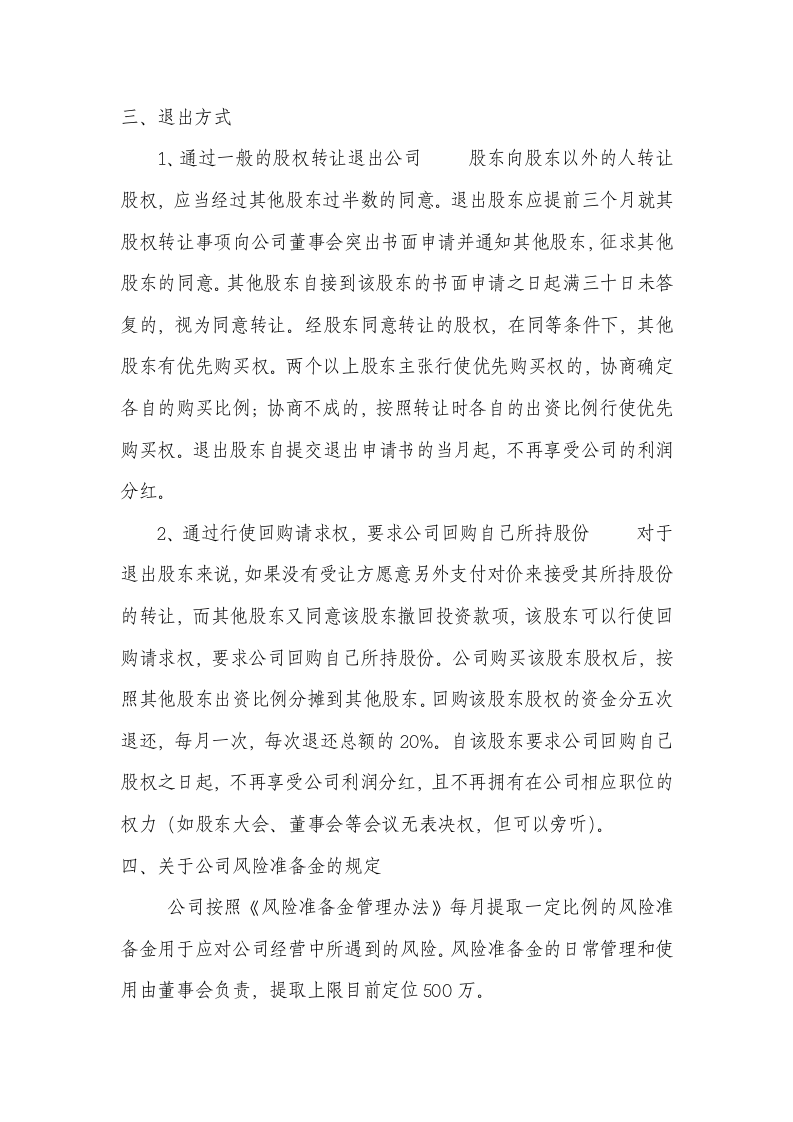 三、退出方式

1、通过一般的股权转让退出公司 股东向股东以外的人转让股权，应当经过其他股东过半数的同意。退出股东应提前三个月就其股权转让事项向公司董事会突出书面申请并通知其他股东，征求其他股东的同意。其他股东自接到该股东的书面申请之日起满三十日未答复的，视为同意转让。经股东同意转让的股权，在同等条件下，其他股东有优先购买权。两个以上股东主张行使优先购买权的，协商确定各自的购买比例；协商不成的，按照转让时各自的出资比例行使优先购买权。退出股东自提交退出申请书的当月起，不再享受公司的利润分红。

2、通过行使回购请求权，要求公司回购自己所持股份 对于退出股东来说，如果没有受让方愿意另外支付对价来接受其所持股份的转让，而其他股东又同意该股东撤回投资款项，该股东可以行使回购请求权，要求公司回购自己所持股份。公司购买该股东股权后，按照其他股东出资比例分摊到其他股东。回购该股东股权的资金分五次退还，每月一次，每次退还总额的20%。自该股东要求公司回购自己股权之日起，不再享受公司利润分红，且不再拥有在公司相应职位的权力（如股东大会、董事会等会议无表决权，但可以旁听）。

四、关于公司风险准备金的规定

公司按照《风险准备金管理办法》每月提取一定比例的风险准备金用于应对公司经营中所遇到的风险。风险准备金的日常管理和使用由董事会负责，提取上限目前定位500万。